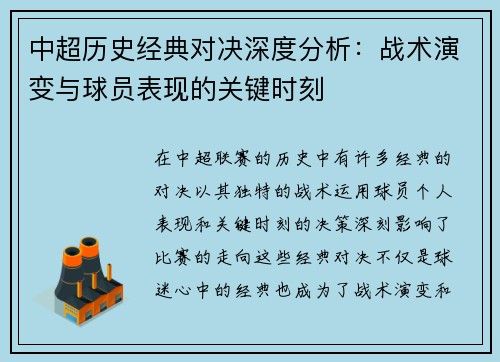 中超历史经典对决深度分析：战术演变与球员表现的关键时刻

在中超联赛的历史中有许多经典的对决以其独特的战术运用球员个人表现和关键时刻的决策深刻影响了比赛的走向这些经典对决不仅是球迷心中的经典也成为了战术演变和